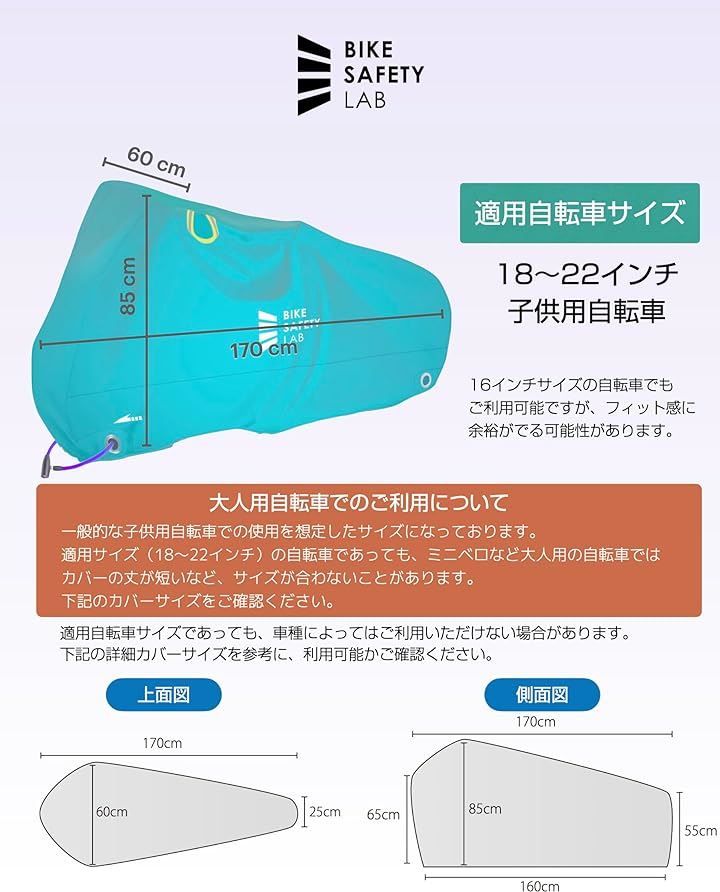 BIKE SAFETY LAB

60 cm

85 cm

BIKE SAFETY LAB

170 cm

適用自転車サイズ

18～22インチ
子供用自転車

16インチサイズの自転車でもご利用可能ですが、フィット感に余裕がでる可能性があります。

大人用自転車でのご利用について

一般的な子供用自転車での使用を想定したサイズになっております。
適用サイズ（18～22インチ）の自転車であっても、ミニベロなど大人用の自転車ではカバーの丈が短いなど、サイズが合わないことがあります。
下記のカバーサイズをご確認ください。

適用自転車サイズであっても、車種によってはご利用いただけない場合があります。
下記の詳細カバーサイズを参考に、利用可能かご確認ください。

上面図

170cm

60cm

25cm

側面図

170cm

65cm

85cm

55cm

160cm